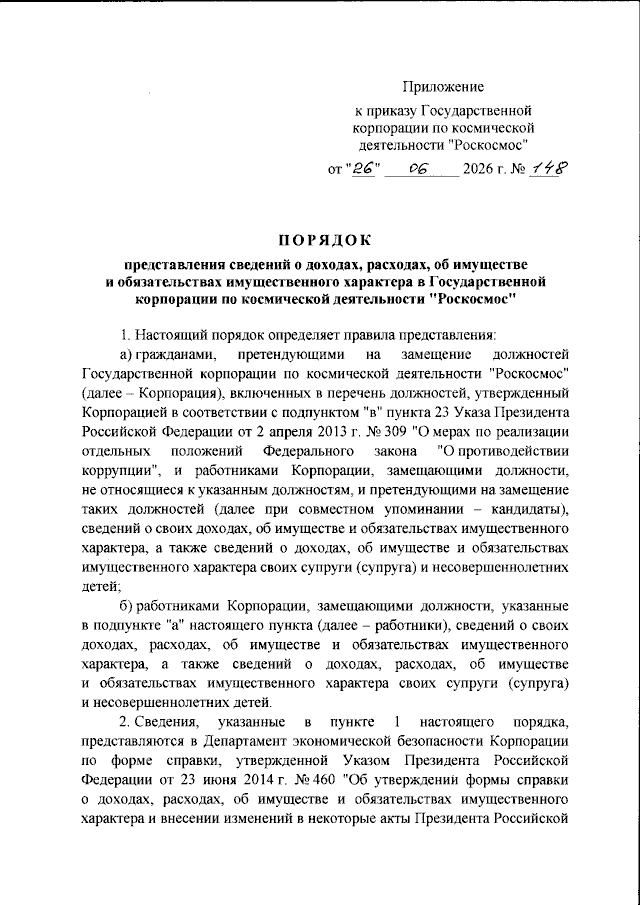 Приложение

к приказу Государственной корпорации по космической деятельности "Роскосмос"

от "26" 06 2026 г. № 148

ПОРЯДОК

представления сведений о доходах, расходах, об имуществе и обязательствах имущественного характера в Государственной корпорации по космической деятельности "Роскосмос"

1. Настоящий порядок определяет правила представления:

а) гражданами, претендующими на замещение должностей Государственной корпорации по космической деятельности "Роскосмос" (далее – Корпорация), включенных в перечень должностей, утвержденный Корпорацией в соответствии с подпунктом "в" пункта 23 Указа Президента Российской Федерации от 2 апреля 2013 г. № 309 "О мерах по реализации отдельных положений Федерального закона "О противодействии коррупции", и работниками Корпорации, замещающими должности, не относящиеся к указанным должностям, и претендующими на замещение таких должностей (далее при совместном упоминании – кандидаты), сведений о своих доходах, об имуществе и обязательствах имущественного характера, а также сведений о доходах, об имуществе и обязательствах имущественного характера своих супруги (супруга) и несовершеннолетних детей;

б) работниками Корпорации, замещающими должности, указанные в подпункте "а" настоящего пункта (далее – работники), сведений о своих доходах, расходах, об имуществе и обязательствах имущественного характера, а также сведений о доходах, расходах, об имуществе и обязательствах имущественного характера своих супруги (супруга) и несовершеннолетних детей.

2. Сведения, указанные в пункте 1 настоящего порядка, представляются в Департамент экономической безопасности Корпорации по форме справки, утвержденной Указом Президента Российской Федерации от 23 июня 2014 г. № 460 "Об утверждении формы справки о доходах, расходах, об имуществе и обязательствах имущественного характера и внесении изменений в некоторые акты Президента Российской